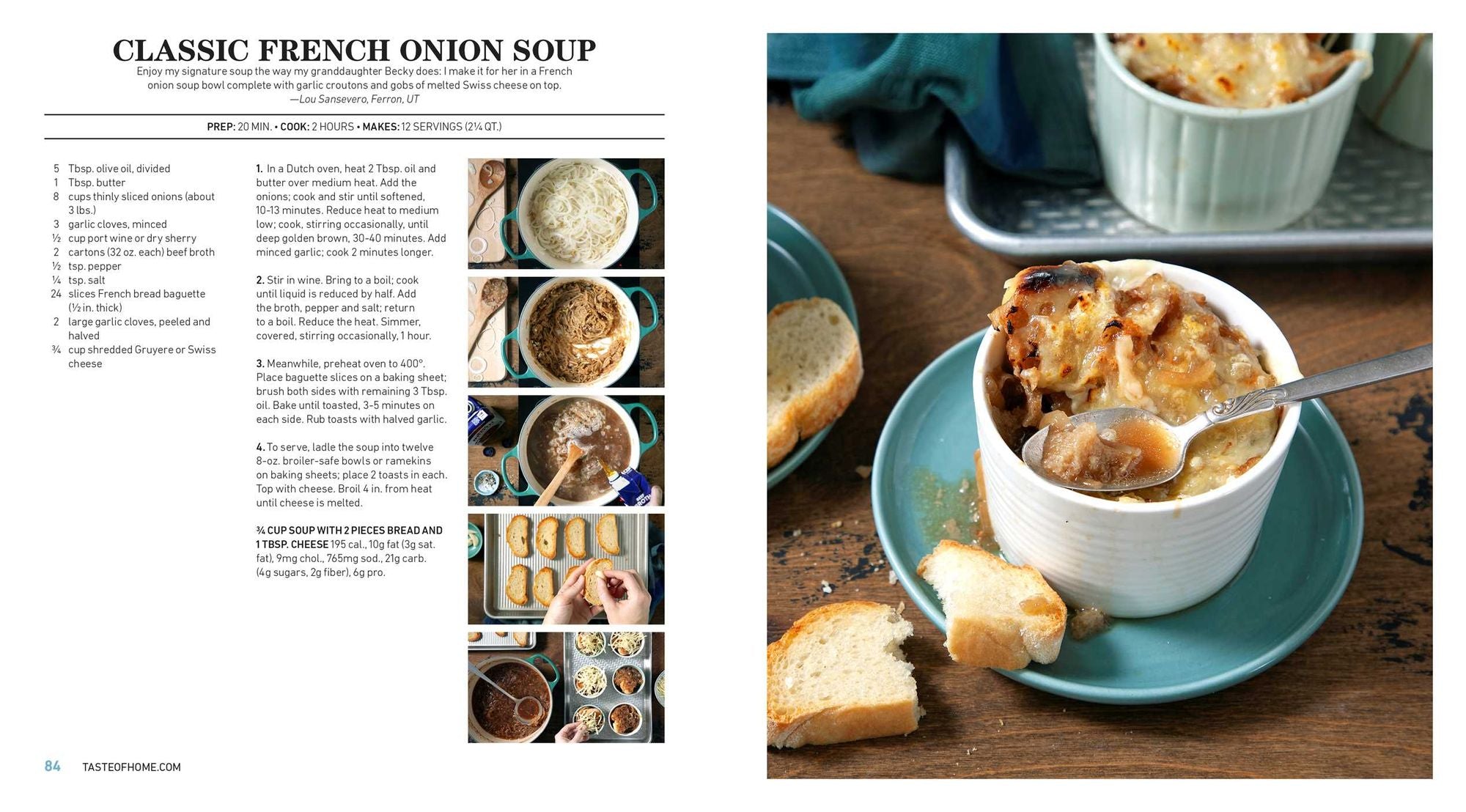 CLASSIC FRENCH ONION SOUP

Enjoy my signature soup the way my granddaughter Becky does: I make it for her in a French onion soup bowl complete with garlic croutons and gobs of melted Swiss cheese on top.
—Lou Sansevero, Ferron, UT

PREP: 20 MIN. • COOK: 2 HOURS • MAKES: 12 SERVINGS (2¼ QT.)

5 Tbsp. olive oil, divided
1 Tbsp. butter
8 cups thinly sliced onions (about 3 lbs.)
3 garlic cloves, minced
½ cup port wine or dry sherry
2 cartons (32 oz. each) beef broth
½ tsp. pepper
¼ tsp. salt
24 slices French bread baguette (½ in. thick)
2 large garlic cloves, peeled and halved
¾ cup shredded Gruyere or Swiss cheese

1. In a Dutch oven, heat 2 Tbsp. oil and butter over medium heat. Add the onions; cook and stir until softened, 10-13 minutes. Reduce heat to medium low; cook, stirring occasionally, until deep golden brown, 30-40 minutes. Add minced garlic; cook 2 minutes longer.

2. Stir in wine. Bring to a boil; cook until liquid is reduced by half. Add the broth, pepper and salt; return to a boil. Reduce the heat. Simmer, covered, stirring occasionally, 1 hour.

3. Meanwhile, preheat oven to 400°. Place baguette slices on a baking sheet; brush both sides with remaining 3 Tbsp. oil. Bake until toasted, 3-5 minutes on each side. Rub toasts with halved garlic.

4. To serve, ladle the soup into twelve 8-oz. broiler-safe bowls or ramekins on baking sheets; place 2 toasts in each. Top with cheese. Broil 4 in. from heat until cheese is melted.

¾ CUP SOUP WITH 2 PIECES BREAD AND 1 TBSP. CHEESE 195 cal., 10g fat (3g sat. fat), 9mg chol., 765mg sod., 21g carb. (4g sugars, 2g fiber), 6g pro.

84 TASTEOFHOME.COM